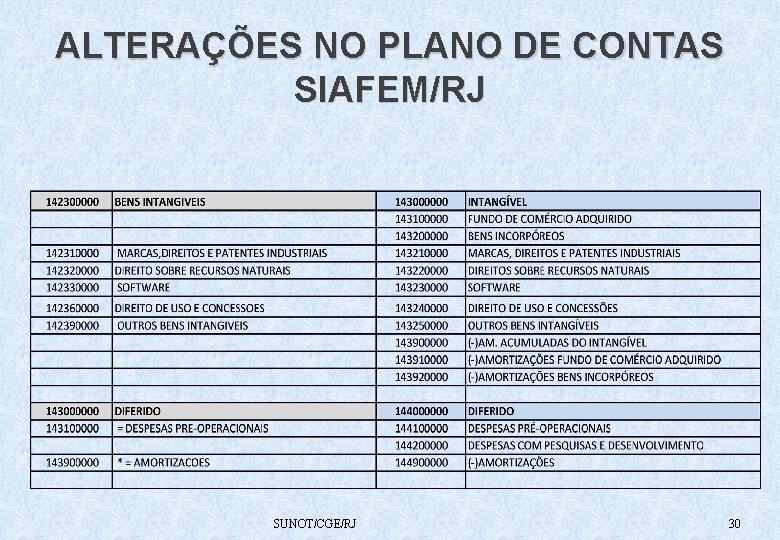 ALTERAÇÕES NO PLANO DE CONTAS SIAFEM/RJ

| 142300000 | BENS INTANGIVEIS | 143000000 | INTANGÍVEL |
|---|---|---|---|
| | | 143100000 | FUNDO DE COMÉRCIO ADQUIRIDO |
| | | 143200000 | BENS INCORPÓREOS |
| 142310000 | MARCAS,DIREITOS E PATENTES INDUSTRIAIS | 143210000 | MARCAS, DIREITOS E PATENTES INDUSTRIAIS |
| 142320000 | DIREITO SOBRE RECURSOS NATURAIS | 143220000 | DIREITOS SOBRE RECURSOS NATURAIS |
| 142330000 | SOFTWARE | 143230000 | SOFTWARE |
| 142360000 | DIREITO DE USO E CONCESSOES | 143240000 | DIREITO DE USO E CONCESSÕES |
| 142390000 | OUTROS BENS INTANGIVEIS | 143250000 | OUTROS BENS INTANGÍVEIS |
| | | 143900000 | (-)AM. ACUMULADAS DO INTANGÍVEL |
| | | 143910000 | (-)AMORTIZAÇÕES FUNDO DE COMÉRCIO ADQUIRIDO |
| | | 143920000 | (-)AMORTIZAÇÕES BENS INCORPÓREOS |
| | | | |
| 143000000 | DIFERIDO | 144000000 | DIFERIDO |
| 143100000 | = DESPESAS PRE-OPERACIONAIS | 144100000 | DESPESAS PRÉ-OPERACIONAIS |
| | | 144200000 | DESPESAS COM PESQUISAS E DESENVOLVIMENTO |
| 143900000 | * = AMORTIZACOES | 144900000 | (-)AMORTIZAÇÕES |
| | | | |

SUNOT/CGE/RJ

30